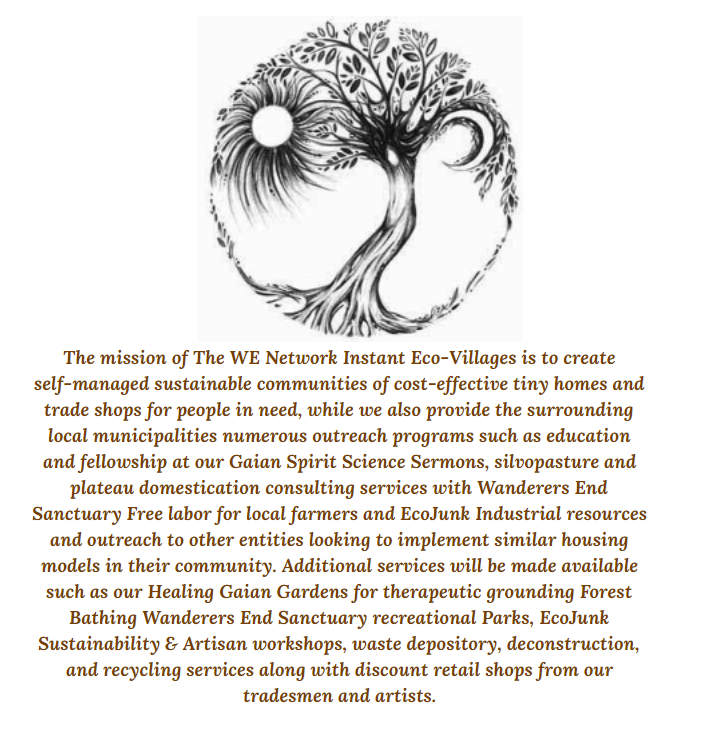 The mission of The WE Network Instant Eco-Villages is to create self-managed sustainable communities of cost-effective tiny homes and trade shops for people in need, while we also provide the surrounding local municipalities numerous outreach programs such as education and fellowship at our Gaian Spirit Science Sermons, silvopasture and plateau domestication consulting services with Wanderers End Sanctuary Free labor for local farmers and EcoJunk Industrial resources and outreach to other entities looking to implement similar housing models in their community. Additional services will be made available such as our Healing Gaian Gardens for therapeutic grounding Forest Bathing Wanderers End Sanctuary recreational Parks, EcoJunk Sustainability & Artisan workshops, waste depository, deconstruction, and recycling services along with discount retail shops from our tradesmen and artists.